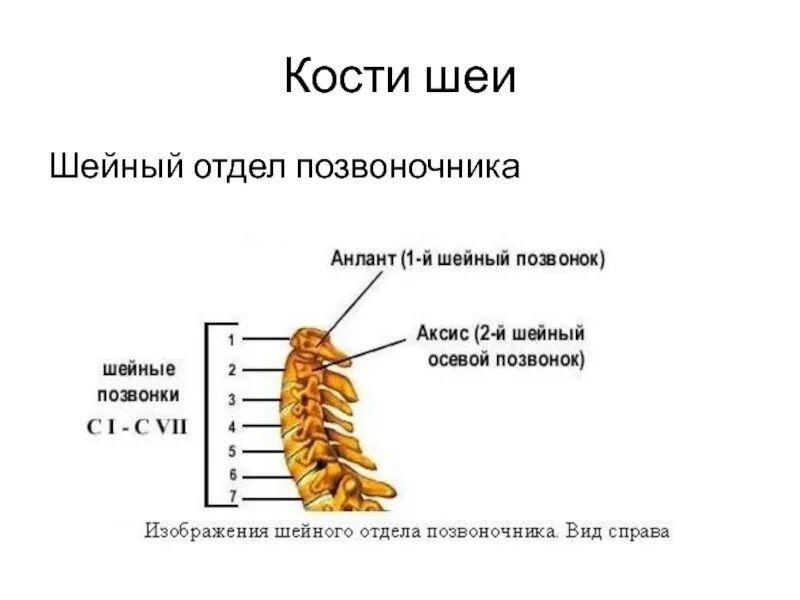 Кости шеи

Шейный отдел позвоночника

Анлант (1-й шейный позвонок)

Аксис (2-й шейный осевой позвонок)

шейные позвонки
C I - C VII

1
2
3
4
5
6
7

Изображения шейного отдела позвоночника. Вид справа